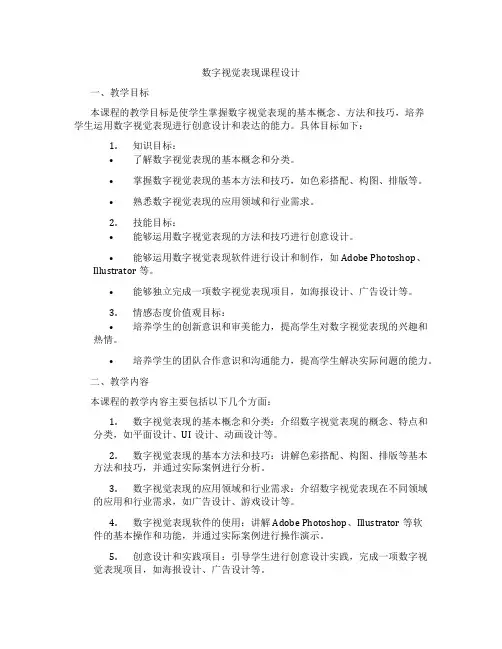 数字视觉表现课程设计

一、教学目标

本课程的教学目标是使学生掌握数字视觉表现的基本概念、方法和技巧，培养学生运用数字视觉表现进行创意设计和表达的能力。具体目标如下：

1. 知识目标：

• 了解数字视觉表现的基本概念和分类。

• 掌握数字视觉表现的基本方法和技巧，如色彩搭配、构图、排版等。

• 熟悉数字视觉表现的应用领域和行业需求。

2. 技能目标：

• 能够运用数字视觉表现的方法和技巧进行创意设计。

• 能够运用数字视觉表现软件进行设计和制作，如 Adobe Photoshop、Illustrator 等。

• 能够独立完成一项数字视觉表现项目，如海报设计、广告设计等。

3. 情感态度价值观目标：

• 培养学生的创新意识和审美能力，提高学生对数字视觉表现的兴趣和热情。

• 培养学生的团队合作意识和沟通能力，提高学生解决实际问题的能力。

二、教学内容

本课程的教学内容主要包括以下几个方面：

1. 数字视觉表现的基本概念和分类：介绍数字视觉表现的概念、特点和分类，如平面设计、UI 设计、动画设计等。

2. 数字视觉表现的基本方法和技巧：讲解色彩搭配、构图、排版等基本方法和技巧，并通过实际案例进行分析。

3. 数字视觉表现的应用领域和行业需求：介绍数字视觉表现在不同领域的应用和行业需求，如广告设计、游戏设计等。

4. 数字视觉表现软件的使用：讲解 Adobe Photoshop、Illustrator 等软件的基本操作和功能，并通过实际案例进行操作演示。

5. 创意设计和实践项目：引导学生进行创意设计实践，完成一项数字视觉表现项目，如海报设计、广告设计等。